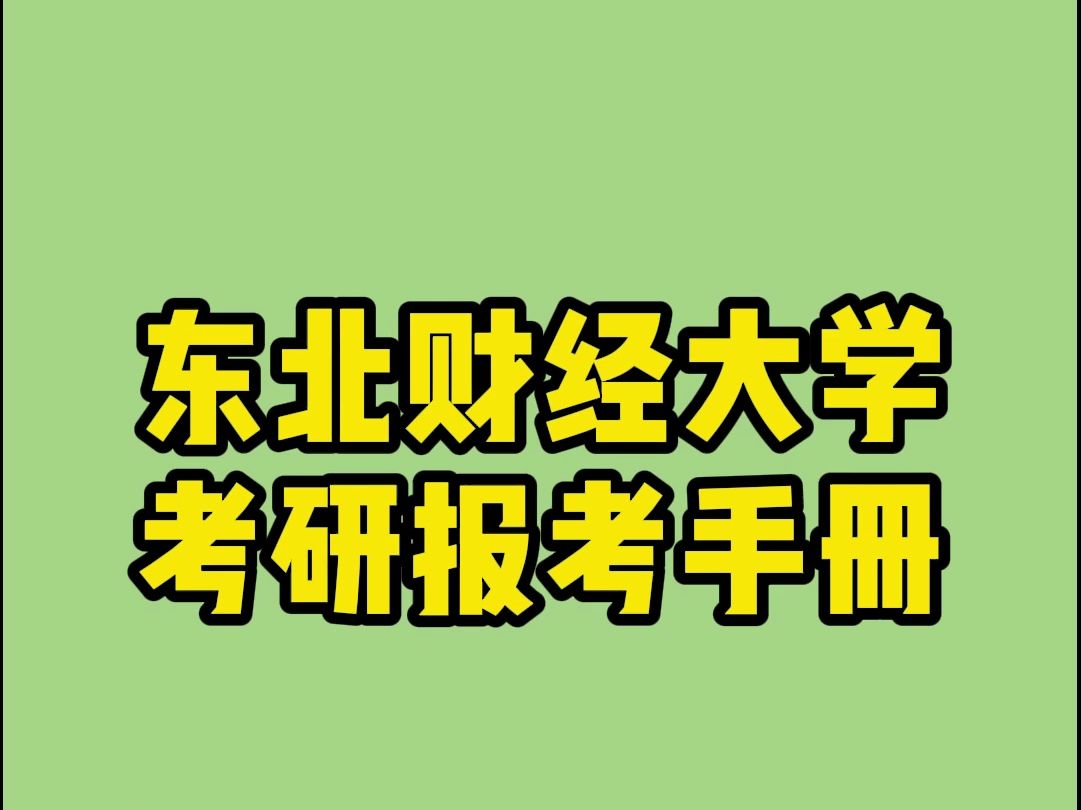 东北财经大学
考研报考手册